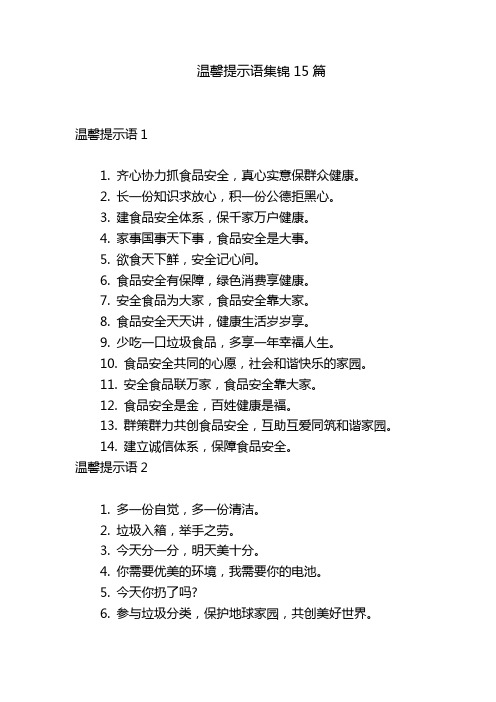 温馨提示语集锦 15 篇

温馨提示语 1

1. 齐心协力抓食品安全，真心实意保群众健康。
2. 长一份知识求放心，积一份公德拒黑心。
3. 建食品安全体系，保千家万户健康。
4. 家事国事天下事，食品安全是大事。
5. 欲食天下鲜，安全记心间。
6. 食品安全有保障，绿色消费享健康。
7. 安全食品为大家，食品安全靠大家。
8. 食品安全天天讲，健康生活岁岁享。
9. 少吃一口垃圾食品，多享一年幸福人生。
10. 食品安全共同的心愿，社会和谐快乐的家园。
11. 安全食品联万家，食品安全靠大家。
12. 食品安全是金，百姓健康是福。
13. 群策群力共创食品安全，互助互爱同筑和谐家园。
14. 建立诚信体系，保障食品安全。

温馨提示语 2

1. 多一份自觉，多一份清洁。
2. 垃圾入箱，举手之劳。
3. 今天分一分，明天美十分。
4. 你需要优美的环境，我需要你的电池。
5. 今天你扔了吗?
6. 参与垃圾分类，保护地球家园，共创美好世界。